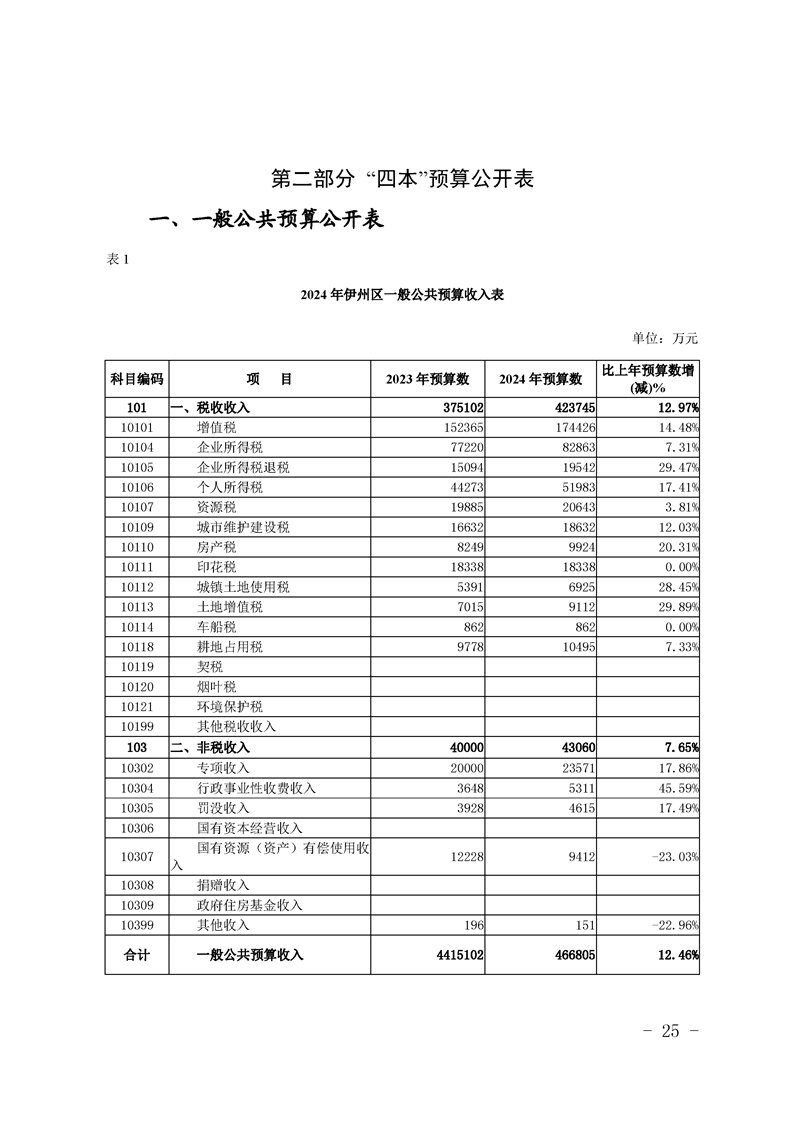 第二部分 “四本”预算公开表

一、一般公共预算公开表

表 1

2024 年伊州区一般公共预算收入表

单位：万元

| 科目编码 | 项　　目 | 2023 年预算数 | 2024 年预算数 | 比上年预算数增(减)% |
|---|---|---|---|---|
| 101 | 一、税收收入 | 375102 | 423745 | 12.97% |
| 10101 | 增值税 | 152365 | 174426 | 14.48% |
| 10104 | 企业所得税 | 77220 | 82863 | 7.31% |
| 10105 | 企业所得税退税 | 15094 | 19542 | 29.47% |
| 10106 | 个人所得税 | 44273 | 51983 | 17.41% |
| 10107 | 资源税 | 19885 | 20643 | 3.81% |
| 10109 | 城市维护建设税 | 16632 | 18632 | 12.03% |
| 10110 | 房产税 | 8249 | 9924 | 20.31% |
| 10111 | 印花税 | 18338 | 18338 | 0.00% |
| 10112 | 城镇土地使用税 | 5391 | 6925 | 28.45% |
| 10113 | 土地增值税 | 7015 | 9112 | 29.89% |
| 10114 | 车船税 | 862 | 862 | 0.00% |
| 10118 | 耕地占用税 | 9778 | 10495 | 7.33% |
| 10119 | 契税 | | | |
| 10120 | 烟叶税 | | | |
| 10121 | 环境保护税 | | | |
| 10199 | 其他税收收入 | | | |
| 103 | 二、非税收入 | 40000 | 43060 | 7.65% |
| 10302 | 专项收入 | 20000 | 23571 | 17.86% |
| 10304 | 行政事业性收费收入 | 3648 | 5311 | 45.59% |
| 10305 | 罚没收入 | 3928 | 4615 | 17.49% |
| 10306 | 国有资本经营收入 | | | |
| 10307 | 国有资源（资产）有偿使用收入 | 12228 | 9412 | -23.03% |
| 10308 | 捐赠收入 | | | |
| 10309 | 政府住房基金收入 | | | |
| 10399 | 其他收入 | 196 | 151 | -22.96% |
| 合计 | 一般公共预算收入 | 4415102 | 466805 | 12.46% |

- 25 -